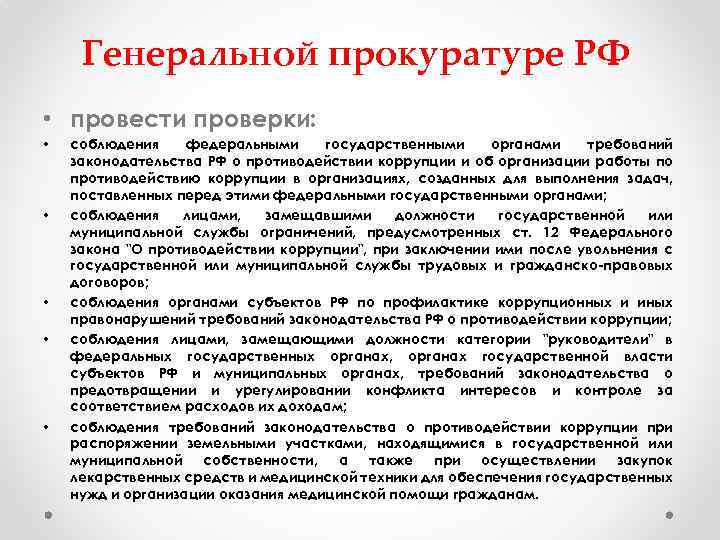 Генеральной прокуратуре РФ

• провести проверки:

• соблюдения федеральными государственными органами требований законодательства РФ о противодействии коррупции и об организации работы по противодействию коррупции в организациях, созданных для выполнения задач, поставленных перед этими федеральными государственными органами;

• соблюдения лицами, замещавшими должности государственной или муниципальной службы ограничений, предусмотренных ст. 12 Федерального закона "О противодействии коррупции", при заключении ими после увольнения с государственной или муниципальной службы трудовых и гражданско-правовых договоров;

• соблюдения органами субъектов РФ по профилактике коррупционных и иных правонарушений требований законодательства РФ о противодействии коррупции;

• соблюдения лицами, замещающими должности категории "руководители" в федеральных государственных органах, органах государственной власти субъектов РФ и муниципальных органах, требований законодательства о предотвращении и урегулировании конфликта интересов и контроле за соответствием расходов их доходам;

• соблюдения требований законодательства о противодействии коррупции при распоряжении земельными участками, находящимися в государственной или муниципальной собственности, а также при осуществлении закупок лекарственных средств и медицинской техники для обеспечения государственных нужд и организации оказания медицинской помощи гражданам.